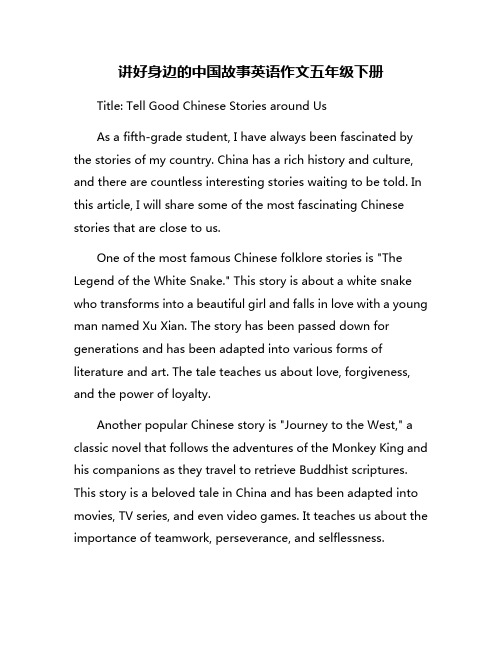 讲好身边的中国故事英语作文五年级下册

Title: Tell Good Chinese Stories around Us

As a fifth-grade student, I have always been fascinated by the stories of my country. China has a rich history and culture, and there are countless interesting stories waiting to be told. In this article, I will share some of the most fascinating Chinese stories that are close to us.

One of the most famous Chinese folklore stories is "The Legend of the White Snake." This story is about a white snake who transforms into a beautiful girl and falls in love with a young man named Xu Xian. The story has been passed down for generations and has been adapted into various forms of literature and art. The tale teaches us about love, forgiveness, and the power of loyalty.

Another popular Chinese story is "Journey to the West," a classic novel that follows the adventures of the Monkey King and his companions as they travel to retrieve Buddhist scriptures. This story is a beloved tale in China and has been adapted into movies, TV series, and even video games. It teaches us about the importance of teamwork, perseverance, and selflessness.